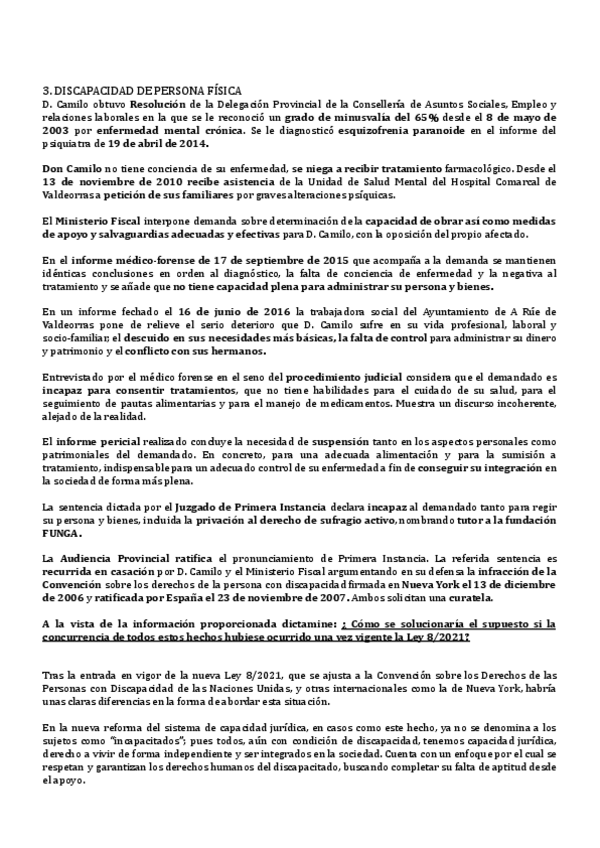 3. DISCAPACIDAD DE PERSONA FÍSICA
D. Camilo obtuvo Resolución de la Delegación Provincial de la Consellería de Asuntos Sociales, Empleo y relaciones laborales en la que se le reconoció un grado de minusvalía del 65% desde el 8 de mayo de 2003 por enfermedad mental crónica. Se le diagnosticó esquizofrenia paranoide en el informe del psiquiatra de 19 de abril de 2014.

Don Camilo no tiene conciencia de su enfermedad, se niega a recibir tratamiento farmacológico. Desde el 13 de noviembre de 2010 recibe asistencia de la Unidad de Salud Mental del Hospital Comarcal de Valdeorras a petición de sus familiares por graves alteraciones psíquicas.

El Ministerio Fiscal interpone demanda sobre determinación de la capacidad de obrar así como medidas de apoyo y salvaguardias adecuadas y efectivas para D. Camilo, con la oposición del propio afectado.

En el informe médico-forense de 17 de septiembre de 2015 que acompaña a la demanda se mantienen idénticas conclusiones en orden al diagnóstico, la falta de conciencia de enfermedad y la negativa al tratamiento y se añade que no tiene capacidad plena para administrar su persona y bienes.

En un informe fechado el 16 de junio de 2016 la trabajadora social del Ayuntamiento de A Rúe de Valdeorras pone de relieve el serio deterioro que D. Camilo sufre en su vida profesional, laboral y socio-familiar; el descuido en sus necesidades más básicas, la falta de control para administrar su dinero y patrimonio y el conflicto con sus hermanos.

Entrevistado por el médico forense en el seno del procedimiento judicial considera que el demandado es incapaz para consentir tratamientos, que no tiene habilidades para el cuidado de su salud, para el seguimiento de pautas alimentarias y para el manejo de medicamentos. Muestra un discurso incoherente, alejado de la realidad.

El informe pericial realizado concluye la necesidad de suspensión tanto en los aspectos personales como patrimoniales del demandado. En concreto, para una adecuada alimentación y para la sumisión a tratamiento, indispensable para un adecuado control de su enfermedad a fin de conseguir su integración en la sociedad de forma más plena.

La sentencia dictada por el Juzgado de Primera Instancia declara incapaz al demandado tanto para regir su persona y bienes, incluida la privación al derecho de sufragio activo, nombrando tutor a la fundación FUNGA.

La Audiencia Provincial ratifica el pronunciamiento de Primera Instancia. La referida sentencia es recurrida en casación por D. Camilo y el Ministerio Fiscal argumentando en su defensa la infracción de la Convención sobre los derechos de la persona con discapacidad firmada en Nueva York el 13 de diciembre de 2006 y ratificada por España el 23 de noviembre de 2007. Ambos solicitan una curatela.

A la vista de la información proporcionada dictamine: ¿ Cómo se solucionaría el supuesto si la concurrencia de todos estos hechos hubiese ocurrido una vez vigente la Ley 8/2021?

Tras la entrada en vigor de la nueva Ley 8/2021, que se ajusta a la Convención sobre los Derechos de las Personas con Discapacidad de las Naciones Unidas, y otras internacionales como la de Nueva York, habría unas claras diferencias en la forma de abordar esta situación.

En la nueva reforma del sistema de capacidad jurídica, en casos como este hecho, ya no se denomina a los sujetos como "incapacitados"; pues todos, aún con condición de discapacidad, tenemos capacidad jurídica, derecho a vivir de forma independiente y ser integrados en la sociedad. Cuenta con un enfoque por el cual se respetan y garantizan los derechos humanos del discapacitado, buscando completar su falta de aptitud desde el apoyo.